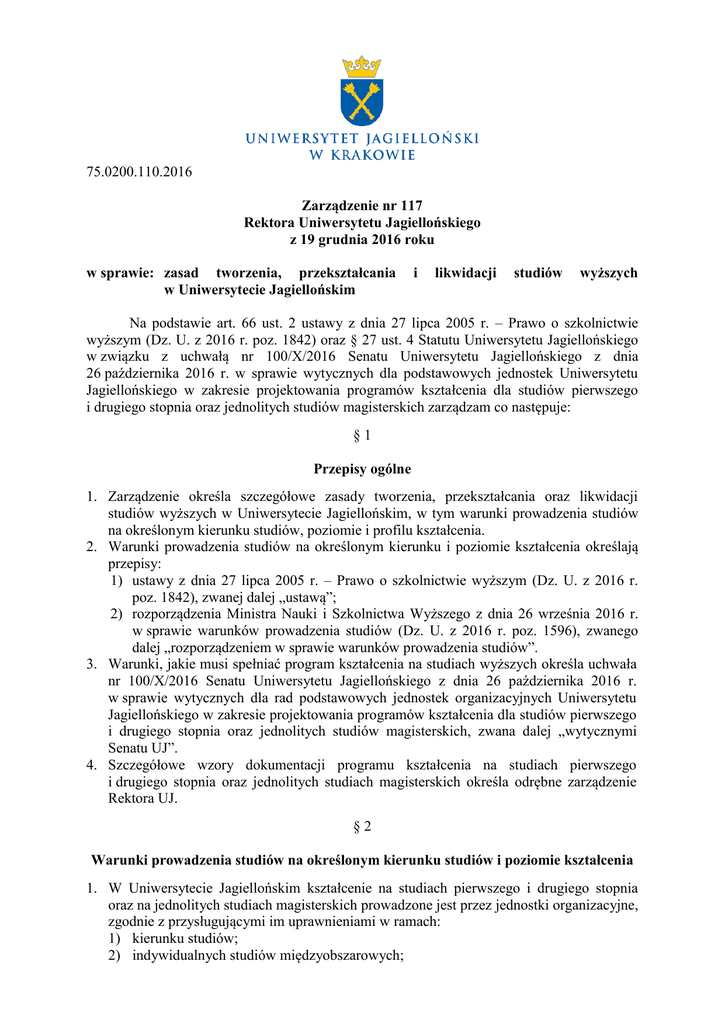 UNIWERSYTET JAGIELLOŃSKI
W KRAKOWIE

75.0200.110.2016

Zarządzenie nr 117
Rektora Uniwersytetu Jagiellońskiego
z 19 grudnia 2016 roku

w sprawie: zasad tworzenia, przekształcania i likwidacji studiów wyższych w Uniwersytecie Jagiellońskim

Na podstawie art. 66 ust. 2 ustawy z dnia 27 lipca 2005 r. – Prawo o szkolnictwie wyższym (Dz. U. z 2016 r. poz. 1842) oraz § 27 ust. 4 Statutu Uniwersytetu Jagiellońskiego w związku z uchwałą nr 100/X/2016 Senatu Uniwersytetu Jagiellońskiego z dnia 26 października 2016 r. w sprawie wytycznych dla podstawowych jednostek Uniwersytetu Jagiellońskiego w zakresie projektowania programów kształcenia dla studiów pierwszego i drugiego stopnia oraz jednolitych studiów magisterskich zarządzam co następuje:

§ 1

Przepisy ogólne

1. Zarządzenie określa szczegółowe zasady tworzenia, przekształcania oraz likwidacji studiów wyższych w Uniwersytecie Jagiellońskim, w tym warunki prowadzenia studiów na określonym kierunku studiów, poziomie i profilu kształcenia.
2. Warunki prowadzenia studiów na określonym kierunku i poziomie kształcenia określają przepisy:
1) ustawy z dnia 27 lipca 2005 r. – Prawo o szkolnictwie wyższym (Dz. U. z 2016 r. poz. 1842), zwanej dalej „ustawą”;
2) rozporządzenia Ministra Nauki i Szkolnictwa Wyższego z dnia 26 września 2016 r. w sprawie warunków prowadzenia studiów (Dz. U. z 2016 r. poz. 1596), zwanego dalej „rozporządzeniem w sprawie warunków prowadzenia studiów”.
3. Warunki, jakie musi spełniać program kształcenia na studiach wyższych określa uchwała nr 100/X/2016 Senatu Uniwersytetu Jagiellońskiego z dnia 26 października 2016 r. w sprawie wytycznych dla rad podstawowych jednostek organizacyjnych Uniwersytetu Jagiellońskiego w zakresie projektowania programów kształcenia dla studiów pierwszego i drugiego stopnia oraz jednolitych studiów magisterskich, zwana dalej „wytycznymi Senatu UJ”.
4. Szczegółowe wzory dokumentacji programu kształcenia na studiach pierwszego i drugiego stopnia oraz jednolitych studiach magisterskich określa odrębne zarządzenie Rektora UJ.

§ 2

Warunki prowadzenia studiów na określonym kierunku studiów i poziomie kształcenia

1. W Uniwersytecie Jagiellońskim kształcenie na studiach pierwszego i drugiego stopnia oraz na jednolitych studiach magisterskich prowadzone jest przez jednostki organizacyjne, zgodnie z przysługującymi im uprawnieniami w ramach:
1) kierunku studiów;
2) indywidualnych studiów międzyobszarowych;